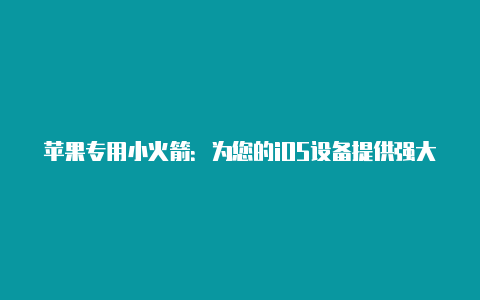 苹果专用小火箭：为您的iOS设备提供强大